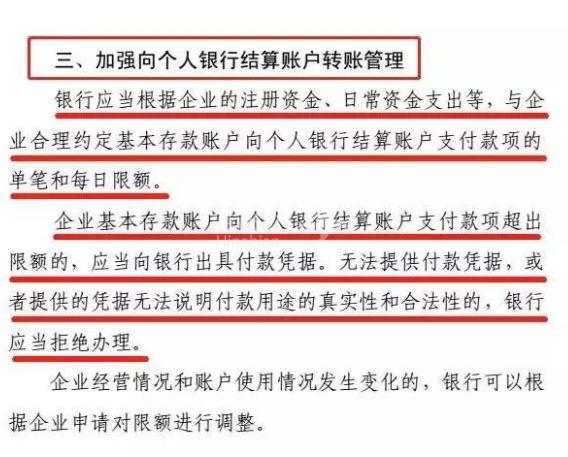 三、加强向个人银行结算账户转账管理

银行应当根据企业的注册资金、日常资金支出等，与企业合理约定基本存款账户向个人银行结算账户支付款项的单笔和每日限额。

企业基本存款账户向个人银行结算账户支付款项超出限额的，应当向银行出具付款凭据。无法提供付款凭据，或者提供的凭据无法说明付款用途的真实性和合法性的，银行应当拒绝办理。

企业经营情况和账户使用情况发生变化的，银行可以根据企业申请对限额进行调整。